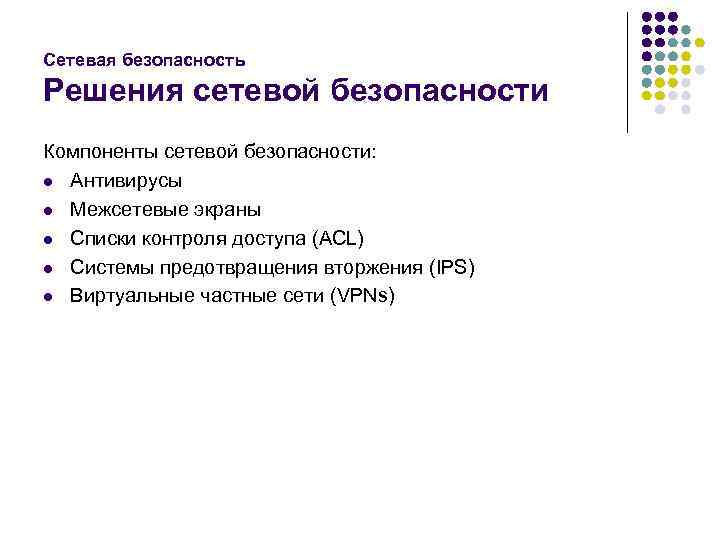 Сетевая безопасность
Решения сетевой безопасности

Компоненты сетевой безопасности:

- Антивирусы
- Межсетевые экраны
- Списки контроля доступа (ACL)
- Системы предотвращения вторжения (IPS)
- Виртуальные частные сети (VPNs)